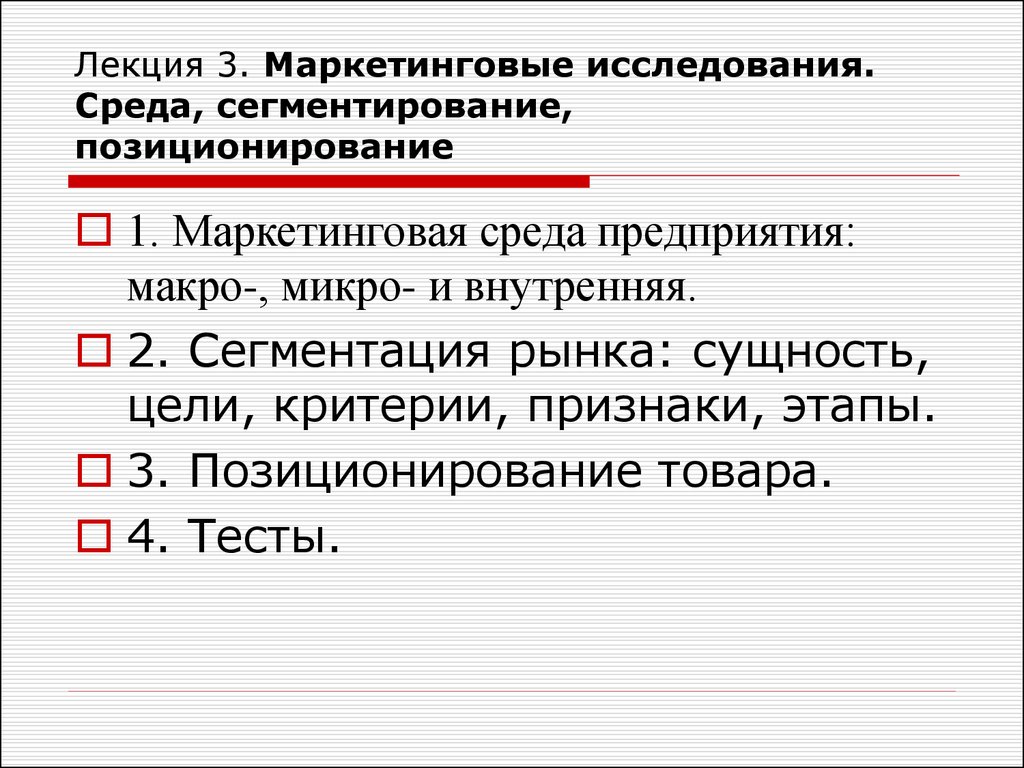 Лекция 3. Маркетинговые исследования. Среда, сегментирование, позиционирование

1. Маркетинговая среда предприятия: макро-, микро- и внутренняя.

2. Сегментация рынка: сущность, цели, критерии, признаки, этапы.

3. Позиционирование товара.

4. Тесты.